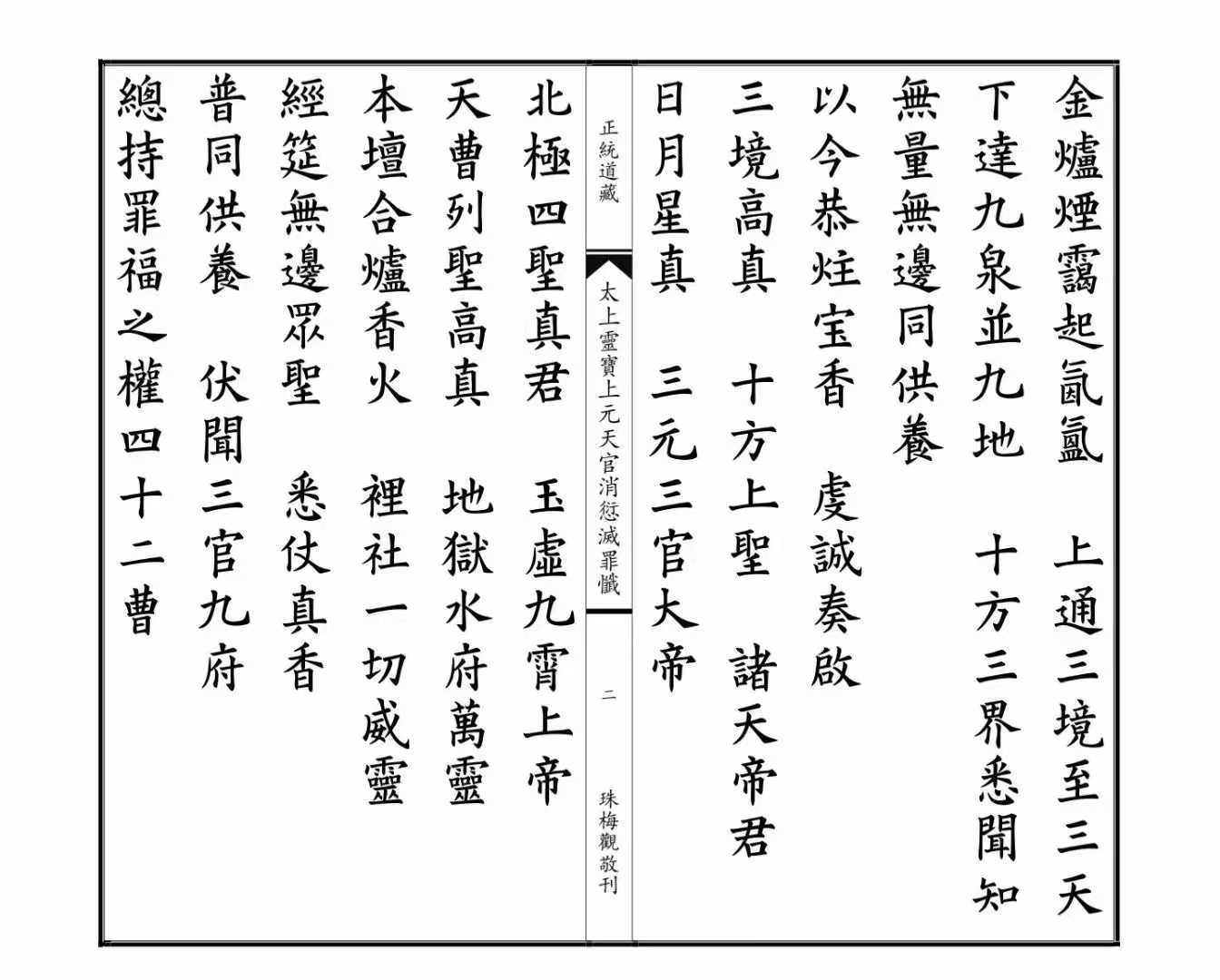 金爐煙靄起氤氳　上通三境至三天

下達九泉並九地　十方三界悉聞知

無量無邊同供養

以今恭炷宝香　虔誠奏啟

三境高真　十方上聖　諸天帝君

日月星真　三元三官大帝

正統道藏

太上靈寶上元天官消愆滅罪懺

二

珠梅觀敬刊

北極四聖真君　玉虛九霄上帝

天曹列聖高真　地獄水府萬靈

本壇合爐香火　裡社一切威靈

經筵無邊眾聖　悉仗真香

普同供養　伏聞三官九府

總持罪福之權四十二曹